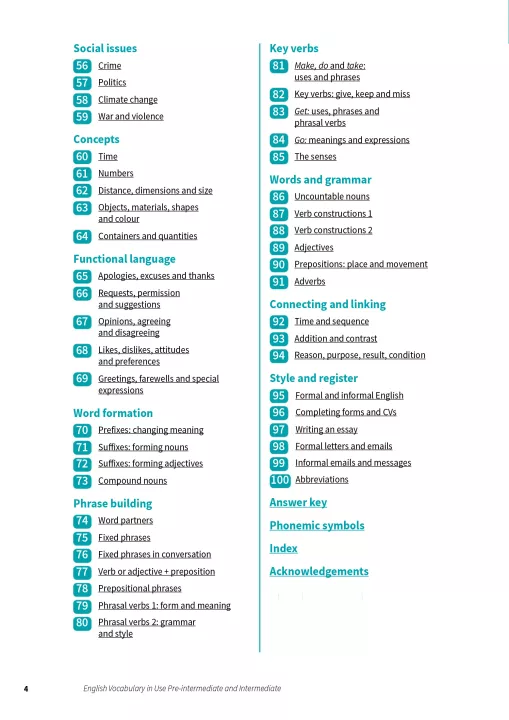 Social issues
56 Crime
57 Politics
58 Climate change
59 War and violence

Concepts
60 Time
61 Numbers
62 Distance, dimensions and size
63 Objects, materials, shapes and colour
64 Containers and quantities

Functional language
65 Apologies, excuses and thanks
66 Requests, permission and suggestions
67 Opinions, agreeing and disagreeing
68 Likes, dislikes, attitudes and preferences
69 Greetings, farewells and special expressions

Word formation
70 Prefixes: changing meaning
71 Suffixes: forming nouns
72 Suffixes: forming adjectives
73 Compound nouns

Phrase building
74 Word partners
75 Fixed phrases
76 Fixed phrases in conversation
77 Verb or adjective + preposition
78 Prepositional phrases
79 Phrasal verbs 1: form and meaning
80 Phrasal verbs 2: grammar and style

Key verbs
81 Make, do and take: uses and phrases
82 Key verbs: give, keep and miss
83 Get: uses, phrases and phrasal verbs
84 Go: meanings and expressions
85 The senses

Words and grammar
86 Uncountable nouns
87 Verb constructions 1
88 Verb constructions 2
89 Adjectives
90 Prepositions: place and movement
91 Adverbs

Connecting and linking
92 Time and sequence
93 Addition and contrast
94 Reason, purpose, result, condition

Style and register
95 Formal and informal English
96 Completing forms and CVs
97 Writing an essay
98 Formal letters and emails
99 Informal emails and messages
100 Abbreviations

Answer key

Phonemic symbols

Index

Acknowledgements

4 English Vocabulary in Use Pre-intermediate and Intermediate